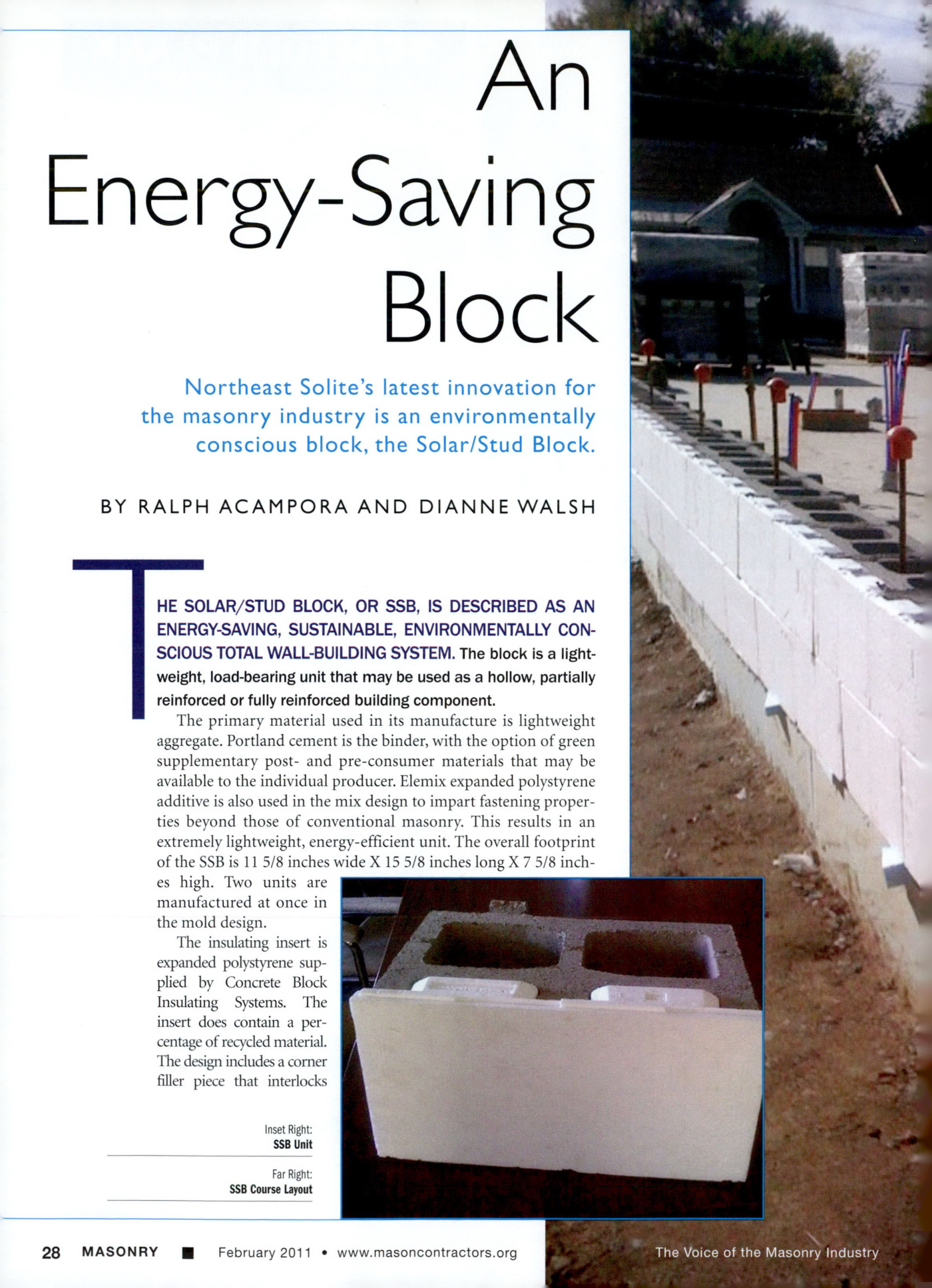 An Energy-Saving Block

Northeast Solite's latest innovation for the masonry industry is an environmentally conscious block, the Solar/Stud Block.

BY RALPH ACAMPORA AND DIANNE WALSH

THE SOLAR/STUD BLOCK, OR SSB, IS DESCRIBED AS AN ENERGY-SAVING, SUSTAINABLE, ENVIRONMENTALLY CONSCIOUS TOTAL WALL-BUILDING SYSTEM. The block is a lightweight, load-bearing unit that may be used as a hollow, partially reinforced or fully reinforced building component.

The primary material used in its manufacture is lightweight aggregate. Portland cement is the binder, with the option of green supplementary post- and pre-consumer materials that may be available to the individual producer. Elemix expanded polystyrene additive is also used in the mix design to impart fastening properties beyond those of conventional masonry. This results in an extremely lightweight, energy-efficient unit. The overall footprint of the SSB is 11 5/8 inches wide X 15 5/8 inches long X 7 5/8 inches high. Two units are manufactured at once in the mold design.

The insulating insert is expanded polystyrene supplied by Concrete Block Insulating Systems. The insert does contain a percentage of recycled material. The design includes a corner filler piece that interlocks

Inset Right:
SSB Unit

Far Right:
SSB Course Layout

28 MASONRY ■ February 2011 • www.masoncontractors.org

The Voice of the Masonry Industry